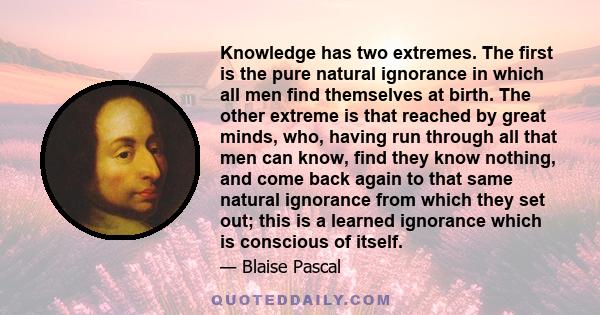 Knowledge has two extremes. The first is the pure natural ignorance in which all men find themselves at birth. The other extreme is that reached by great minds, who, having run through all that men can know, find they know nothing, and come back again to that same natural ignorance from which they set out; this is a learned ignorance which is conscious of itself.

— Blaise Pascal

QUOTEDDAILY.COM